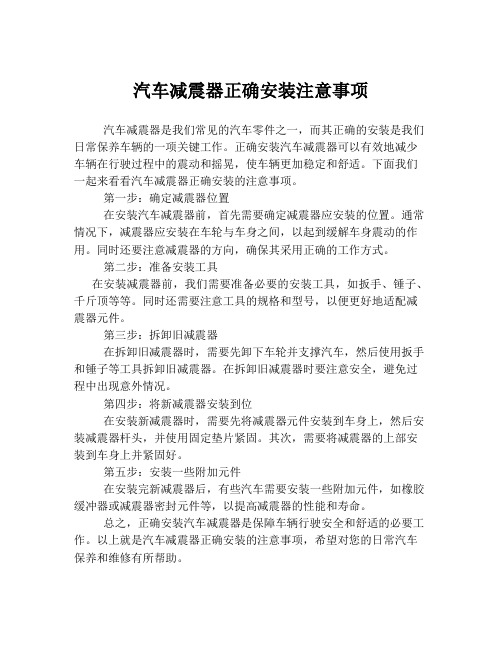 汽车减震器正确安装注意事项

汽车减震器是我们常见的汽车零件之一，而其正确的安装是我们日常保养车辆的一项关键工作。正确安装汽车减震器可以有效地减少车辆在行驶过程中的震动和摇晃，使车辆更加稳定和舒适。下面我们一起来看看汽车减震器正确安装的注意事项。

第一步：确定减震器位置

在安装汽车减震器前，首先需要确定减震器应安装的位置。通常情况下，减震器应安装在车轮与车身之间，以起到缓解车身震动的作用。同时还要注意减震器的方向，确保其采用正确的工作方式。

第二步：准备安装工具

在安装减震器前，我们需要准备必要的安装工具，如扳手、锤子、千斤顶等等。同时还需要注意工具的规格和型号，以便更好地适配减震器元件。

第三步：拆卸旧减震器

在拆卸旧减震器时，需要先卸下车轮并支撑汽车，然后使用扳手和锤子等工具拆卸旧减震器。在拆卸旧减震器时要注意安全，避免过程中出现意外情况。

第四步：将新减震器安装到位

在安装新减震器时，需要先将减震器元件安装到车身上，然后安装减震器杆头，并使用固定垫片紧固。其次，需要将减震器的上部安装到车身上并紧固好。

第五步：安装一些附加元件

在安装完新减震器后，有些汽车需要安装一些附加元件，如橡胶缓冲器或减震器密封元件等，以提高减震器的性能和寿命。

总之，正确安装汽车减震器是保障车辆行驶安全和舒适的必要工作。以上就是汽车减震器正确安装的注意事项，希望对您的日常汽车保养和维修有所帮助。